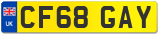 UK CF68 GAY